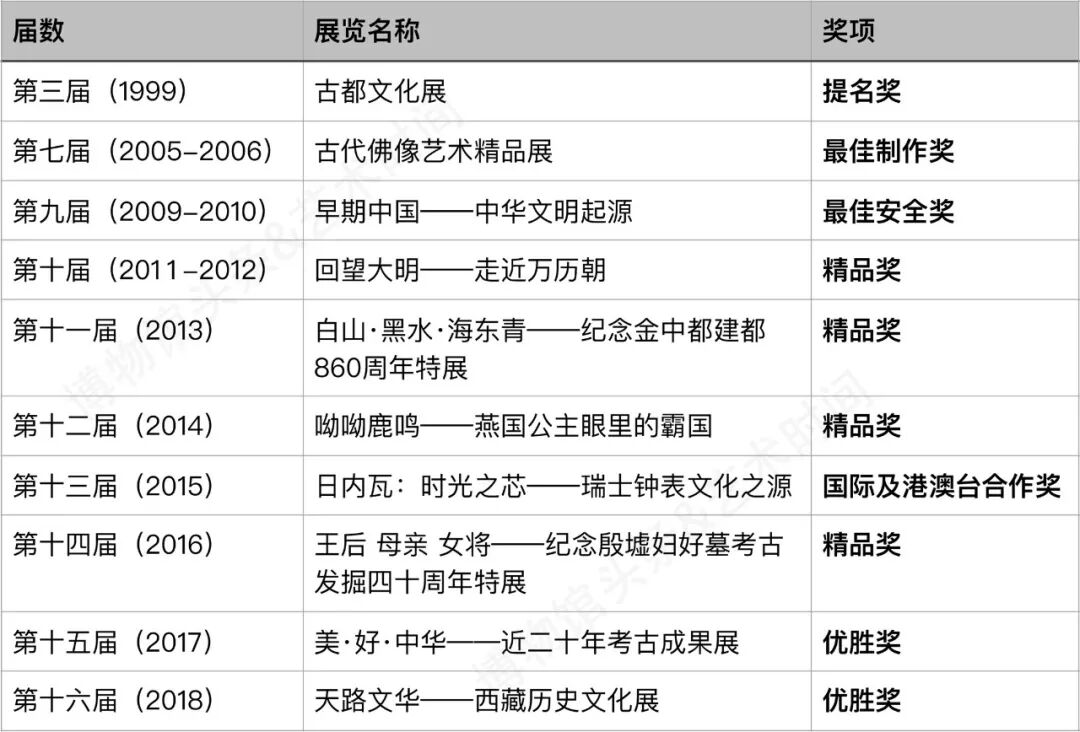 | 届数 | 展览名称 | 奖项 |
|---|---|---|
| 第三届（1999） | 古都文化展 | 提名奖 |
| 第七届（2005-2006） | 古代佛像艺术精品展 | 最佳制作奖 |
| 第九届（2009-2010） | 早期中国——中华文明起源 | 最佳安全奖 |
| 第十届（2011-2012） | 回望大明——走近万历朝 | 精品奖 |
| 第十一届（2013） | 白山·黑水·海东青——纪念金中都建都860周年特展 | 精品奖 |
| 第十二届（2014） | 呦呦鹿鸣——燕国公主眼里的霸国 | 精品奖 |
| 第十三届（2015） | 日内瓦：时光之芯——瑞士钟表文化之源 | 国际及港澳台合作奖 |
| 第十四届（2016） | 王后 母亲 女将——纪念殷墟妇好墓考古发掘四十周年特展 | 精品奖 |
| 第十五届（2017） | 美·好·中华——近二十年考古成果展 | 优胜奖 |
| 第十六届（2018） | 天路文华——西藏历史文化展 | 优胜奖 |

博物馆头条&艺术时间